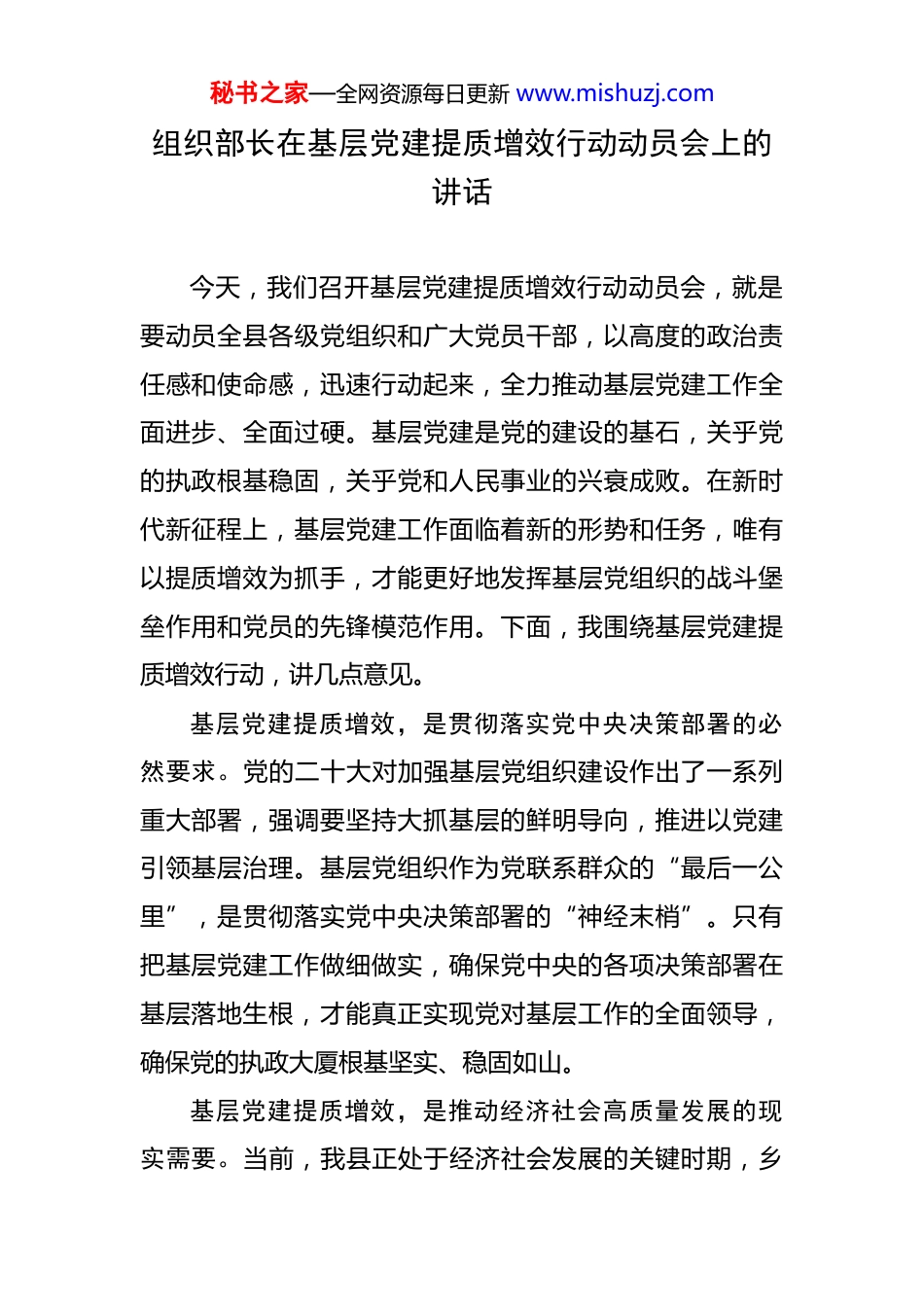 秘书之家—全网资源每日更新 www.mishuzj.com

组织部长在基层党建提质增效行动动员会上的讲话

今天，我们召开基层党建提质增效行动动员会，就是要动员全县各级党组织和广大党员干部，以高度的政治责任感和使命感，迅速行动起来，全力推动基层党建工作全面进步、全面过硬。基层党建是党的建设的基石，关乎党的执政根基稳固，关乎党和人民事业的兴衰成败。在新时代新征程上，基层党建工作面临着新的形势和任务，唯有以提质增效为抓手，才能更好地发挥基层党组织的战斗堡垒作用和党员的先锋模范作用。下面，我围绕基层党建提质增效行动，讲几点意见。

基层党建提质增效，是贯彻落实党中央决策部署的必然要求。党的二十大对加强基层党组织建设作出了一系列重大部署，强调要坚持大抓基层的鲜明导向，推进以党建引领基层治理。基层党组织作为党联系群众的“最后一公里”，是贯彻落实党中央决策部署的“神经末梢”。只有把基层党建工作做细做实，确保党中央的各项决策部署在基层落地生根，才能真正实现党对基层工作的全面领导，确保党的执政大厦根基坚实、稳固如山。

基层党建提质增效，是推动经济社会高质量发展的现实需要。当前，我县正处于经济社会发展的关键时期，乡